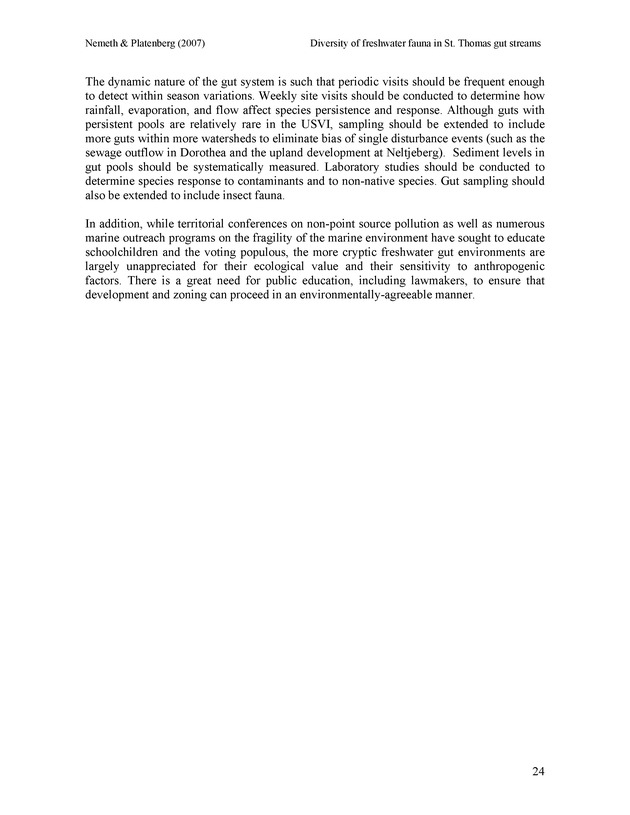 Nemeth & Platenberg (2007)

Diversity of freshwater fauna in St. Thomas gut streams

The dynamic nature of the gut system is such that periodic visits should be frequent enough to detect within season variations. Weekly site visits should be conducted to determine how rainfall, evaporation, and flow affect species persistence and response. Although guts with persistent pools are relatively rare in the USVI, sampling should be extended to include more guts within more watersheds to eliminate bias of single disturbance events (such as the sewage outflow in Dorothea and the upland development at Neltjeberg). Sediment levels in gut pools should be systematically measured. Laboratory studies should be conducted to determine species response to contaminants and to non-native species. Gut sampling should also be extended to include insect fauna.

In addition, while territorial conferences on non-point source pollution as well as numerous marine outreach programs on the fragility of the marine environment have sought to educate schoolchildren and the voting populous, the more cryptic freshwater gut environments are largely unappreciated for their ecological value and their sensitivity to anthropogenic factors. There is a great need for public education, including lawmakers, to ensure that development and zoning can proceed in an environmentally-agreeable manner.

24